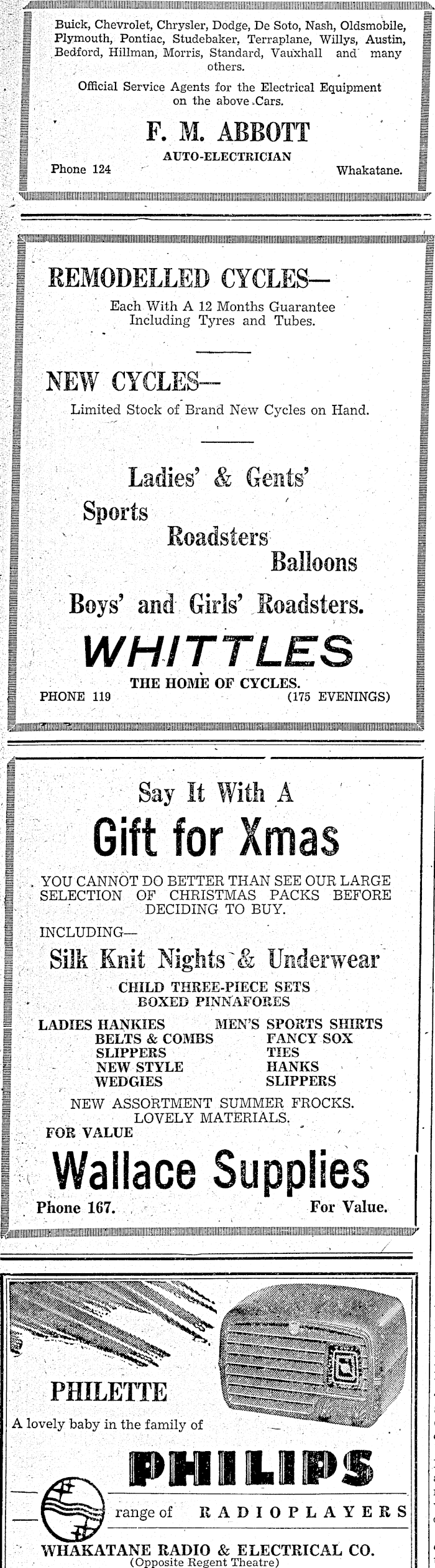 Buick, Chevrolet, Chrysler, Dodge, De Soto, Nash, Oldsmobile, Plymouth, Pontiac, Studebaker, Terraplane, Willys, Austin, Bedford, Hillman, Morris, Standard, Vauxhall and many others.

Official Service Agents for the Electrical Equipment on the above Cars.

F. M. ABBOTT
AUTO-ELECTRICIAN

Phone 124 Whakatane.

REMODELLED CYCLES—
Each With A 12 Months Guarantee Including Tyres and Tubes.

NEW CYCLES—
Limited Stock of Brand New Cycles on Hand.

Ladies' & Gents'
Sports
Roadsters
Balloons
Boys' and Girls' Roadsters.

WHITTLES
THE HOME OF CYCLES.
PHONE 119 (175 EVENINGS)

Say It With A
Gift for Xmas

YOU CANNOT DO BETTER THAN SEE OUR LARGE SELECTION OF CHRISTMAS PACKS BEFORE DECIDING TO BUY.

INCLUDING—
Silk Knit Nights & Underwear
CHILD THREE-PIECE SETS
BOXED PINNAFORES

LADIES HANKIES
BELTS & COMBS
SLIPPERS
NEW STYLE
WEDGIES

MEN'S SPORTS SHIRTS
FANCY SOX
TIES
HANKS
SLIPPERS

NEW ASSORTMENT SUMMER FROCKS.
LOVELY MATERIALS.
FOR VALUE
Wallace Supplies
Phone 167. For Value.

PHILETTE
A lovely baby in the family of
PHILIPS
range of RADIOPLAYERS
WHAKATANE RADIO & ELECTRICAL CO.
(Opposite Regent Theatre)